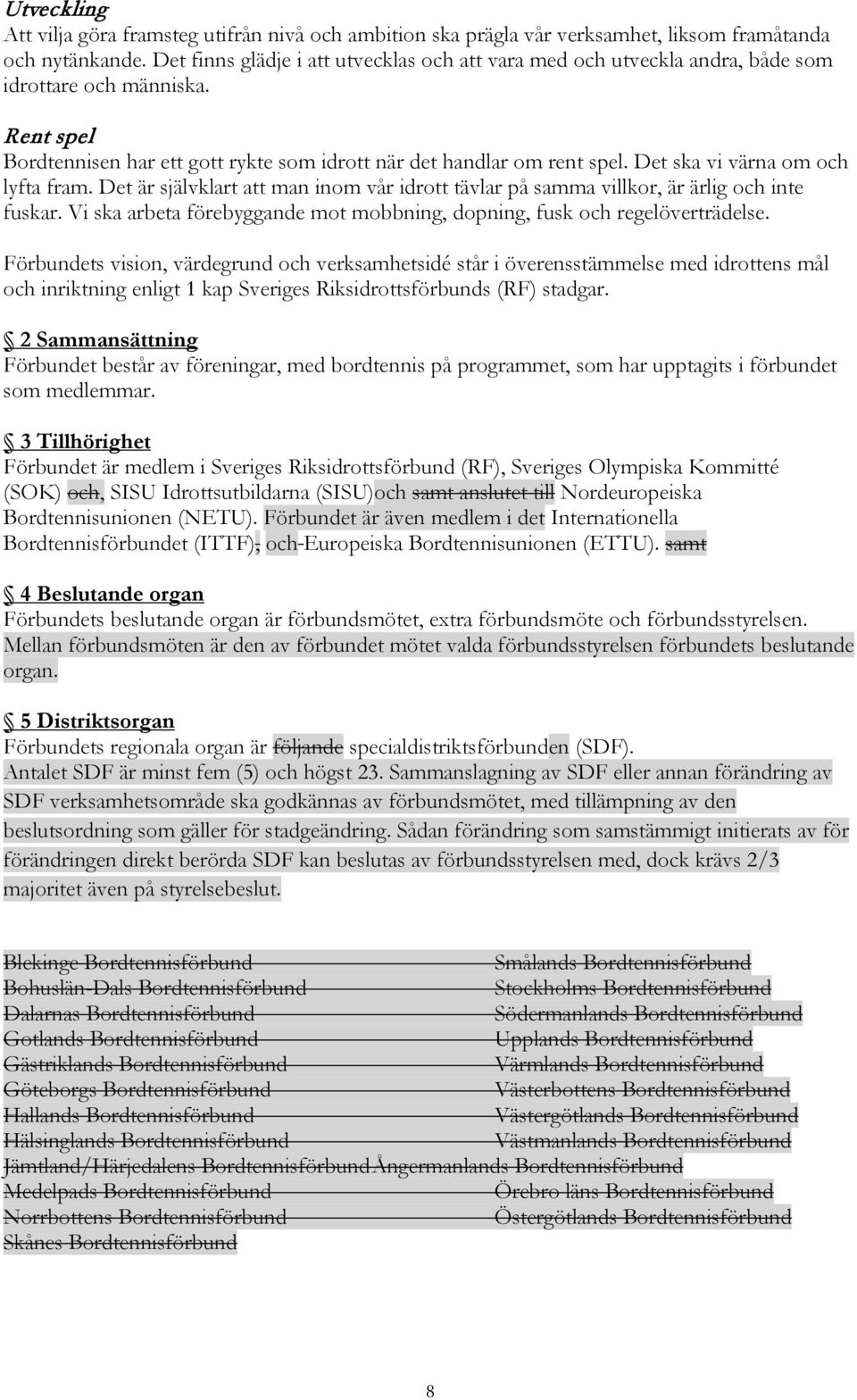 Utveckling
Att vilja göra framsteg utifrån nivå och ambition ska prägla vår verksamhet, liksom framåtanda och nytänkande. Det finns glädje i att utvecklas och att vara med och utveckla andra, både som idrottare och människa.

Rent spel
Bordtennisen har ett gott rykte som idrott när det handlar om rent spel. Det ska vi värna om och lyfta fram. Det är självklart att man inom vår idrott tävlar på samma villkor, är ärlig och inte fuskar. Vi ska arbeta förebyggande mot mobbning, dopning, fusk och regelöverträdelse.

Förbundets vision, värdegrund och verksamhetsidé står i överensstämmelse med idrottens mål och inriktning enligt 1 kap Sveriges Riksidrottsförbunds (RF) stadgar.

2 Sammansättning
Förbundet består av föreningar, med bordtennis på programmet, som har upptagits i förbundet som medlemmar.

3 Tillhörighet
Förbundet är medlem i Sveriges Riksidrottsförbund (RF), Sveriges Olympiska Kommitté (SOK) och, SISU Idrottsutbildarna (SISU)och samt anslutet till Nordeuropeiska Bordtennisunionen (NETU). Förbundet är även medlem i det Internationella Bordtennisförbundet (ITTF), och-Europeiska Bordtennisunionen (ETTU). samt

4 Beslutande organ
Förbundets beslutande organ är förbundsmötet, extra förbundsmöte och förbundsstyrelsen. Mellan förbundsmöten är den av förbundet mötet valda förbundsstyrelsen förbundets beslutande organ.

5 Distriktsorgan
Förbundets regionala organ är följande specialdistriktsförbunden (SDF). Antalet SDF är minst fem (5) och högst 23. Sammanslagning av SDF eller annan förändring av SDF verksamhetsområde ska godkännas av förbundsmötet, med tillämpning av den beslutsordning som gäller för stadgeändring. Sådan förändring som samstämmigt initierats av för förändringen direkt berörda SDF kan beslutas av förbundsstyrelsen med, dock krävs 2/3 majoritet även på styrelsebeslut.

Blekinge Bordtennisförbund
Bohuslän-Dals Bordtennisförbund
Dalarnas Bordtennisförbund
Gotlands Bordtennisförbund
Gästriklands Bordtennisförbund
Göteborgs Bordtennisförbund
Hallands Bordtennisförbund
Hälsinglands Bordtennisförbund
Jämtland/Härjedalens Bordtennisförbund
Medelpads Bordtennisförbund
Norrbottens Bordtennisförbund
Skånes Bordtennisförbund

Smålands Bordtennisförbund
Stockholms Bordtennisförbund
Södermanlands Bordtennisförbund
Upplands Bordtennisförbund
Värmlands Bordtennisförbund
Västerbottens Bordtennisförbund
Västergötlands Bordtennisförbund
Västmanlands Bordtennisförbund
Ångermanlands Bordtennisförbund
Örebro läns Bordtennisförbund
Östergötlands Bordtennisförbund

8